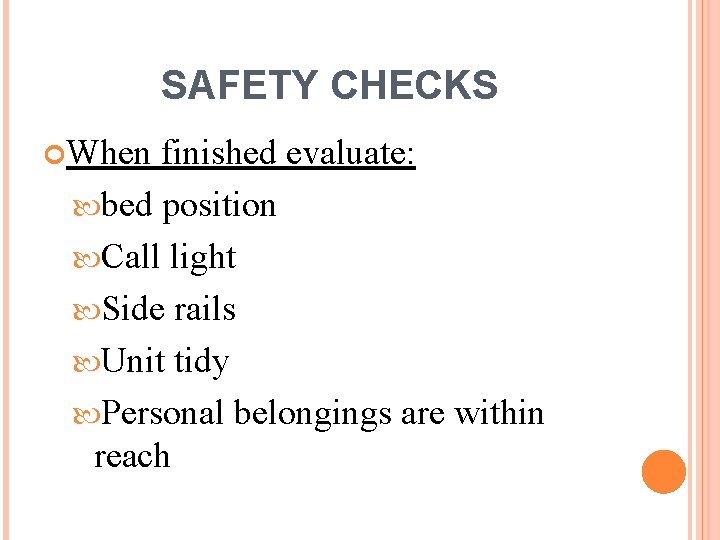 SAFETY CHECKS

When finished evaluate:

bed position

Call light

Side rails

Unit tidy

Personal belongings are within reach